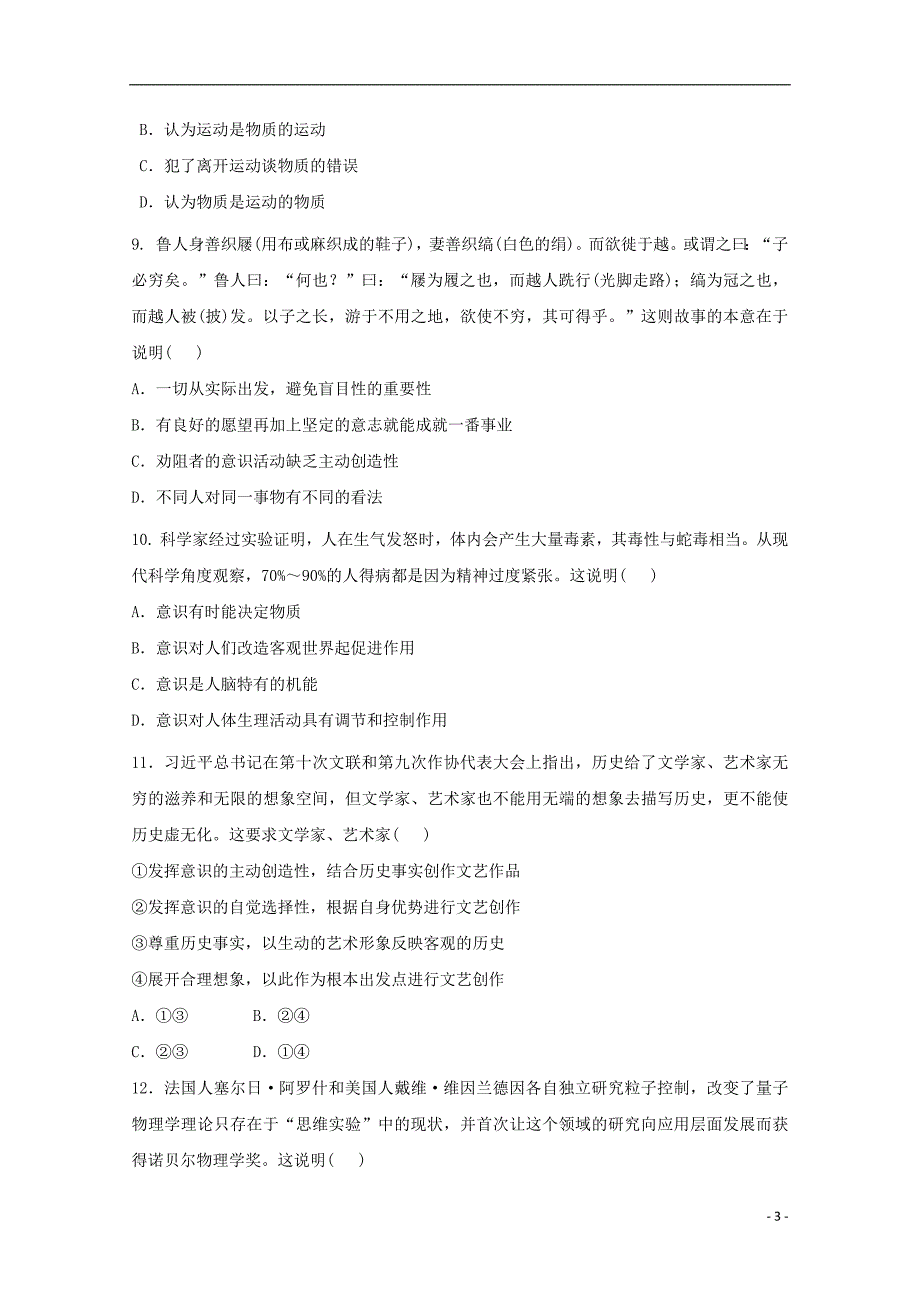 B. 认为运动是物质的运动

C. 犯了离开运动谈物质的错误

D. 认为物质是运动的物质

9. 鲁人身善织屦(用布或麻织成的鞋子)，妻善织缟(白色的绢)。而欲徙于越。或谓之曰：“子必穷矣。”鲁人曰：“何也？”曰：“屦为履之也，而越人跣行(光脚走路)；缟为冠之也，而越人被(披)发。以子之长，游于不用之地，欲使不穷，其可得乎。”这则故事的本意在于说明(　)

A. 一切从实际出发，避免盲目性的重要性

B. 有良好的愿望再加上坚定的意志就能成就一番事业

C. 劝阻者的意识活动缺乏主动创造性

D. 不同人对同一事物有不同的看法

10. 科学家经过实验证明，人在生气发怒时，体内会产生大量毒素，其毒性与蛇毒相当。从现代科学角度观察，70%～90%的人得病都是因为精神过度紧张。这说明(　)

A. 意识有时能决定物质

B. 意识对人们改造客观世界起促进作用

C. 意识是人脑特有的机能

D. 意识对人体生理活动具有调节和控制作用

11. 习近平总书记在第十次文联和第九次作协代表大会上指出，历史给了文学家、艺术家无穷的滋养和无限的想象空间，但文学家、艺术家也不能用无端的想象去描写历史，更不能使历史虚无化。这要求文学家、艺术家(　)

①发挥意识的主动创造性，结合历史事实创作文艺作品

②发挥意识的自觉选择性，根据自身优势进行文艺创作

③尊重历史事实，以生动的艺术形象反映客观的历史

④展开合理想象，以此作为根本出发点进行文艺创作

A. ①③　　B. ②④

C. ②③　　D. ①④

12. 法国人塞尔日·阿罗什和美国人戴维·维因兰德因各自独立研究粒子控制，改变了量子物理学理论只存在于“思维实验”中的现状，并首次让这个领域的研究向应用层面发展而获得诺贝尔物理学奖。这说明(　)

- 3 -